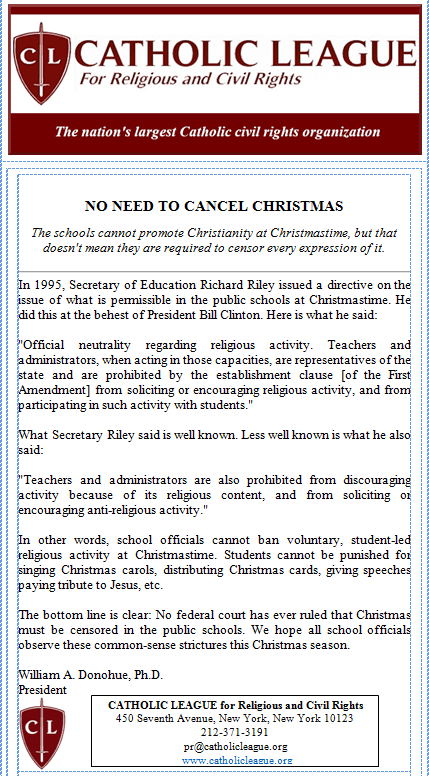 CL CATHOLIC LEAGUE
For Religious and Civil Rights

The nation's largest Catholic civil rights organization

NO NEED TO CANCEL CHRISTMAS

The schools cannot promote Christianity at Christmastime, but that doesn't mean they are required to censor every expression of it.

In 1995, Secretary of Education Richard Riley issued a directive on the issue of what is permissible in the public schools at Christmastime. He did this at the behest of President Bill Clinton. Here is what he said:

"Official neutrality regarding religious activity. Teachers and administrators, when acting in those capacities, are representatives of the state and are prohibited by the establishment clause [of the First Amendment] from soliciting or encouraging religious activity, and from participating in such activity with students."

What Secretary Riley said is well known. Less well known is what he also said:

"Teachers and administrators are also prohibited from discouraging activity because of its religious content, and from soliciting or encouraging anti-religious activity."

In other words, school officials cannot ban voluntary, student-led religious activity at Christmastime. Students cannot be punished for singing Christmas carols, distributing Christmas cards, giving speeches paying tribute to Jesus, etc.

The bottom line is clear: No federal court has ever ruled that Christmas must be censored in the public schools. We hope all school officials observe these common-sense strictures this Christmas season.

William A. Donohue, Ph.D.
President

CL

CATHOLIC LEAGUE for Religious and Civil Rights
450 Seventh Avenue, New York, New York 10123
212-371-3191
pr@catholicleague.org
www.catholicleague.org